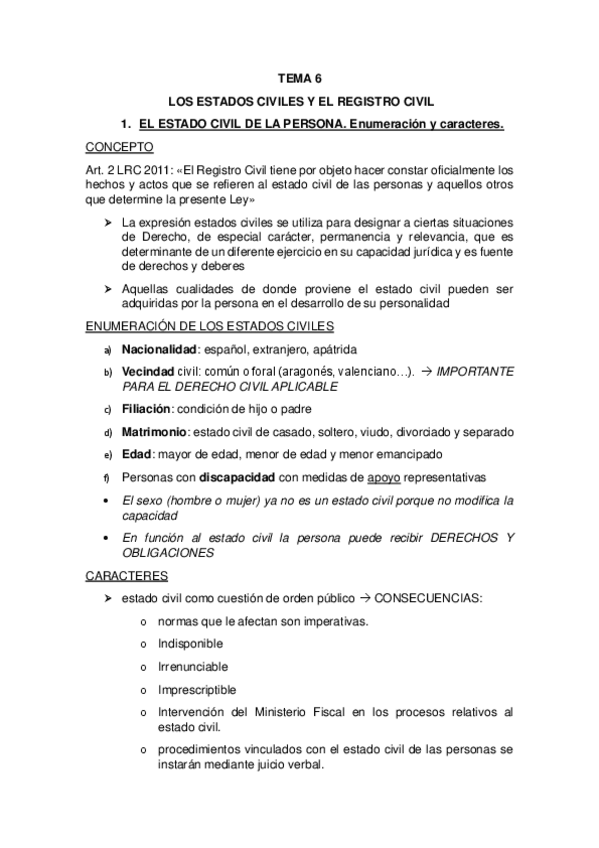 TEMA 6

LOS ESTADOS CIVILES Y EL REGISTRO CIVIL

1. EL ESTADO CIVIL DE LA PERSONA. Enumeración y caracteres.

CONCEPTO

Art. 2 LRC 2011: «El Registro Civil tiene por objeto hacer constar oficialmente los hechos y actos que se refieren al estado civil de las personas y aquellos otros que determine la presente Ley»

➢ La expresión estados civiles se utiliza para designar a ciertas situaciones de Derecho, de especial carácter, permanencia y relevancia, que es determinante de un diferente ejercicio en su capacidad jurídica y es fuente de derechos y deberes

➢ Aquellas cualidades de donde proviene el estado civil pueden ser adquiridas por la persona en el desarrollo de su personalidad

ENUMERACIÓN DE LOS ESTADOS CIVILES

a) Nacionalidad: español, extranjero, apátrida

b) Vecindad civil: común o foral (aragonés, valenciano…). → IMPORTANTE PARA EL DERECHO CIVIL APLICABLE

c) Filiación: condición de hijo o padre

d) Matrimonio: estado civil de casado, soltero, viudo, divorciado y separado

e) Edad: mayor de edad, menor de edad y menor emancipado

f) Personas con discapacidad con medidas de apoyo representativas

• El sexo (hombre o mujer) ya no es un estado civil porque no modifica la capacidad

• En función al estado civil la persona puede recibir DERECHOS Y OBLIGACIONES

CARACTERES

➢ estado civil como cuestión de orden público → CONSECUENCIAS:

o normas que le afectan son imperativas.

o Indisponible

o Irrenunciable

o Imprescriptible

o Intervención del Ministerio Fiscal en los procesos relativos al estado civil.

o procedimientos vinculados con el estado civil de las personas se instarán mediante juicio verbal.